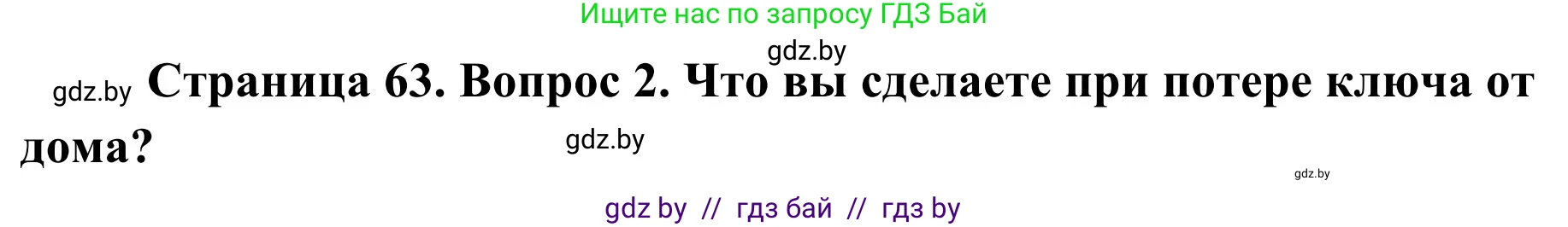 Ищите нас по запросу ГДЗ Бай

gdz.by

gdz.by Страница 63. Вопрос 2. Что вы сделаете при потере ключа от дома?

gdz.by

gdz.by

gdz by // гдз бай // гдз by